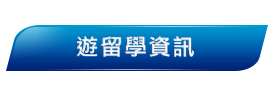 遊留學資訊